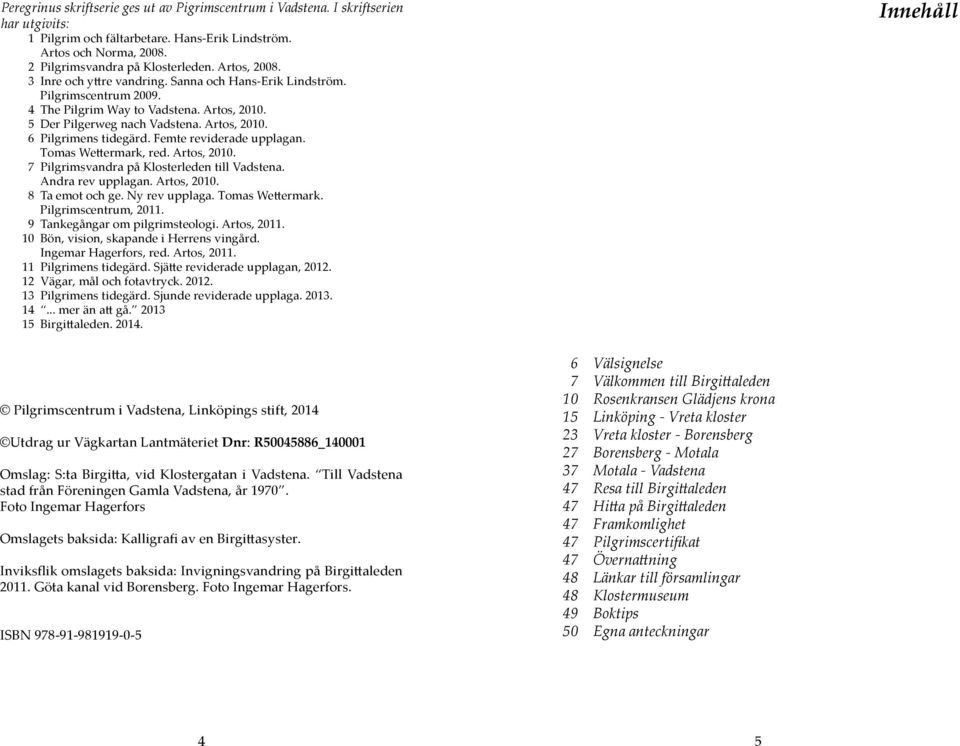 Peregrinus skriftserie ges ut av Pigrimscentrum i Vadstena. I skriftserien har utgivits:
1 Pilgrim och fältarbetare. Hans-Erik Lindström. Artos och Norma, 2008.
2 Pilgrimsvandra på Klosterleden. Artos, 2008.
3 Inre och yttre vandring. Sanna och Hans-Erik Lindström. Pilgrimscentrum 2009.
4 The Pilgrim Way to Vadstena. Artos, 2010.
5 Der Pilgerweg nach Vadstena. Artos, 2010.
6 Pilgrimens tidegärd. Femte reviderade upplagan. Tomas Wettermark, red. Artos, 2010.
7 Pilgrimsvandra på Klosterleden till Vadstena. Andra rev upplagan. Artos, 2010.
8 Ta emot och ge. Ny rev upplaga. Tomas Wettermark. Pilgrimscentrum, 2011.
9 Tankegångar om pilgrimsteologi. Artos, 2011.
10 Bön, vision, skapande i Herrens vingård. Ingemar Hagerfors, red. Artos, 2011.
11 Pilgrimens tidegärd. Sjätte reviderade upplagan, 2012.
12 Vägar, mål och fotavtryck. 2012.
13 Pilgrimens tidegärd. Sjunde reviderade upplaga. 2013.
14 "... mer än att gå." 2013
15 Birgittaleden. 2014.

© Pilgrimscentrum i Vadstena, Linköpings stift, 2014

©Utdrag ur Vägkartan Lantmäteriet Dnr: R50045886_140001

Omslag: S:ta Birgitta, vid Klostergatan i Vadstena. "Till Vadstena stad från Föreningen Gamla Vadstena, år 1970". Foto Ingemar Hagerfors

Omslagets baksida: Kalligrafi av en Birgittasyster.

Inviksflik omslagets baksida: Invigningsvandring på Birgittaleden 2011. Göta kanal vid Borensberg. Foto Ingemar Hagerfors.

ISBN 978-91-981919-0-5

4

Innehåll

6 Välsignelse
7 Välkommen till Birgittaleden
10 Rosenkransen Glädjens krona
15 Linköping - Vreta kloster
23 Vreta kloster - Borensberg
27 Borensberg - Motala
37 Motala - Vadstena
47 Resa till Birgittaleden
47 Hitta på Birgittaleden
47 Framkomlighet
47 Pilgrimscertifikat
47 Övernattning
48 Länkar till församlingar
48 Klostermuseum
49 Boktips
50 Egna anteckningar

5